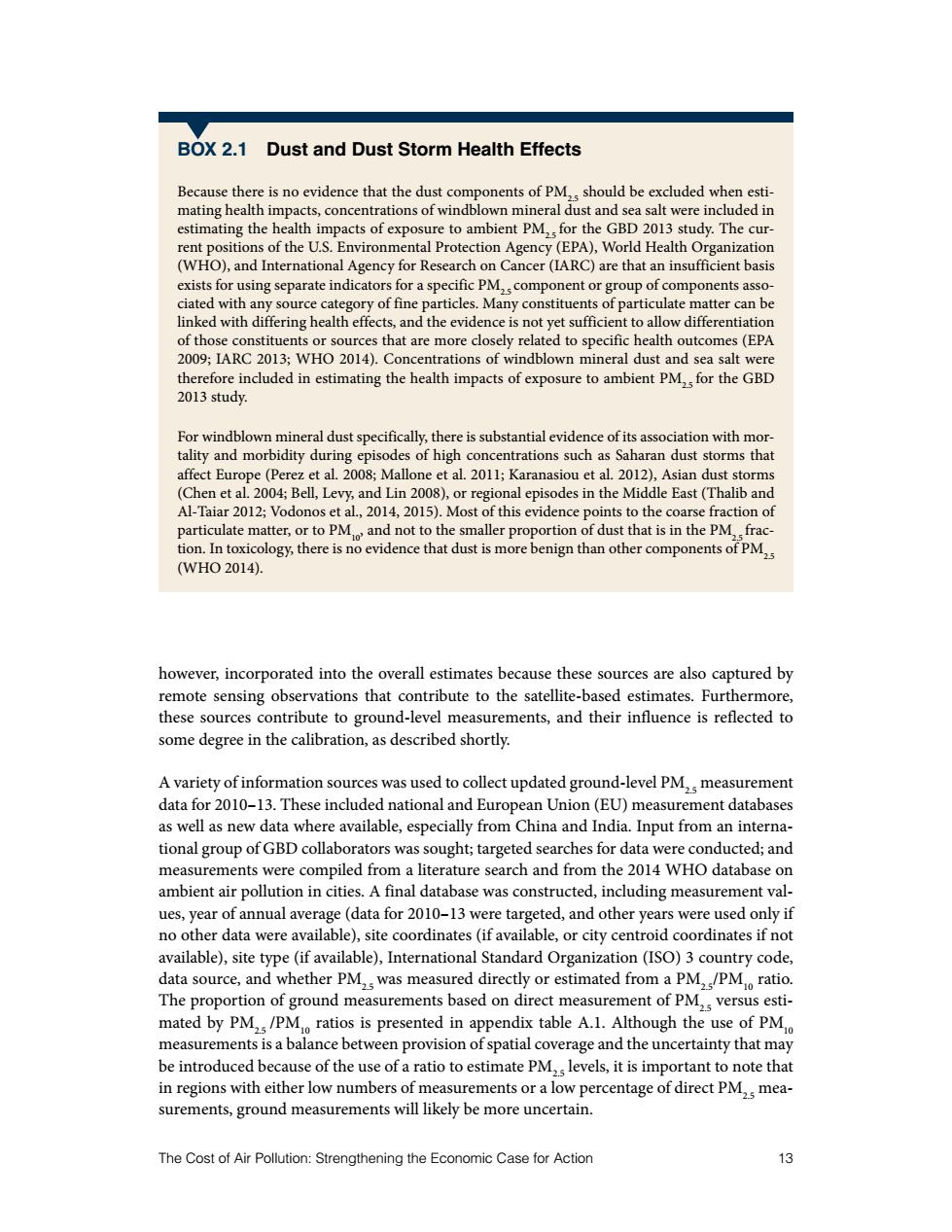 BOX 2.1 Dust and Dust Storm Health Effects

Because there is no evidence that the dust components of $PM_{2.5}$ should be excluded when estimating health impacts, concentrations of windblown mineral dust and sea salt were included in estimating the health impacts of exposure to ambient $PM_{2.5}$ for the GBD 2013 study. The current positions of the U.S. Environmental Protection Agency (EPA), World Health Organization (WHO), and International Agency for Research on Cancer (IARC) are that an insufficient basis exists for using separate indicators for a specific $PM_{2.5}$ component or group of components associated with any source category of fine particles. Many constituents of particulate matter can be linked with differing health effects, and the evidence is not yet sufficient to allow differentiation of those constituents or sources that are more closely related to specific health outcomes (EPA 2009; IARC 2013; WHO 2014). Concentrations of windblown mineral dust and sea salt were therefore included in estimating the health impacts of exposure to ambient $PM_{2.5}$ for the GBD 2013 study.

For windblown mineral dust specifically, there is substantial evidence of its association with mortality and morbidity during episodes of high concentrations such as Saharan dust storms that affect Europe (Perez et al. 2008; Mallone et al. 2011; Karanasiou et al. 2012), Asian dust storms (Chen et al. 2004; Bell, Levy, and Lin 2008), or regional episodes in the Middle East (Thalib and Al-Taiar 2012; Vodonos et al., 2014, 2015). Most of this evidence points to the coarse fraction of particulate matter, or to $PM_{10}$, and not to the smaller proportion of dust that is in the $PM_{2.5}$ fraction. In toxicology, there is no evidence that dust is more benign than other components of $PM_{2.5}$ (WHO 2014).

however, incorporated into the overall estimates because these sources are also captured by remote sensing observations that contribute to the satellite-based estimates. Furthermore, these sources contribute to ground-level measurements, and their influence is reflected to some degree in the calibration, as described shortly.

A variety of information sources was used to collect updated ground-level $PM_{2.5}$ measurement data for 2010–13. These included national and European Union (EU) measurement databases as well as new data where available, especially from China and India. Input from an international group of GBD collaborators was sought; targeted searches for data were conducted; and measurements were compiled from a literature search and from the 2014 WHO database on ambient air pollution in cities. A final database was constructed, including measurement values, year of annual average (data for 2010–13 were targeted, and other years were used only if no other data were available), site coordinates (if available, or city centroid coordinates if not available), site type (if available), International Standard Organization (ISO) 3 country code, data source, and whether $PM_{2.5}$ was measured directly or estimated from a $PM_{2.5}/PM_{10}$ ratio. The proportion of ground measurements based on direct measurement of $PM_{2.5}$ versus estimated by $PM_{2.5}/PM_{10}$ ratios is presented in appendix table A.1. Although the use of $PM_{10}$ measurements is a balance between provision of spatial coverage and the uncertainty that may be introduced because of the use of a ratio to estimate $PM_{2.5}$ levels, it is important to note that in regions with either low numbers of measurements or a low percentage of direct $PM_{2.5}$ measurements, ground measurements will likely be more uncertain.

The Cost of Air Pollution: Strengthening the Economic Case for Action 13